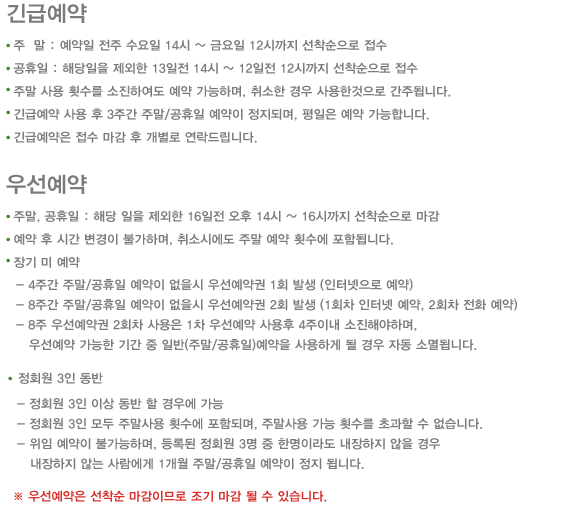 긴급예약

• 주　말 : 예약일 전주 수요일 14시 ~ 금요일 12시까지 선착순으로 접수
• 공휴일 : 해당일을 제외한 13일전 14시 ~ 12일전 12시까지 선착순으로 접수
• 주말 사용 횟수를 소진하여도 예약 가능하며, 취소한 경우 사용한것으로 간주됩니다.
• 긴급예약 사용 후 3주간 주말/공휴일 예약이 정지되며, 평일은 예약 가능합니다.
• 긴급예약은 접수 마감 후 개별로 연락드립니다.

우선예약

• 주말, 공휴일 : 해당 일을 제외한 16일전 오후 14시 ~ 16시까지 선착순으로 마감
• 예약 후 시간 변경이 불가하며, 취소시에도 주말 예약 횟수에 포함됩니다.
• 장기 미 예약
– 4주간 주말/공휴일 예약이 없을시 우선예약권 1회 발생 (인터넷으로 예약)
– 8주간 주말/공휴일 예약이 없을시 우선예약권 2회 발생 (1회차 인터넷 예약, 2회차 전화 예약)
– 8주 우선예약권 2회차 사용은 1차 우선예약 사용후 4주이내 소진해야하며, 우선예약 가능한 기간 중 일반(주말/공휴일)예약을 사용하게 될 경우 자동 소멸됩니다.

• 정회원 3인 동반
– 정회원 3인 이상 동반 할 경우에 가능
– 정회원 3인 모두 주말사용 횟수에 포함되며, 주말사용 가능 횟수를 초과할 수 없습니다.
– 위임 예약이 불가능하며, 등록된 정회원 3명 중 한명이라도 내장하지 않을 경우 내장하지 않는 사람에게 1개월 주말/공휴일 예약이 정지 됩니다.

※ 우선예약은 선착순 마감이므로 조기 마감 될 수 있습니다.